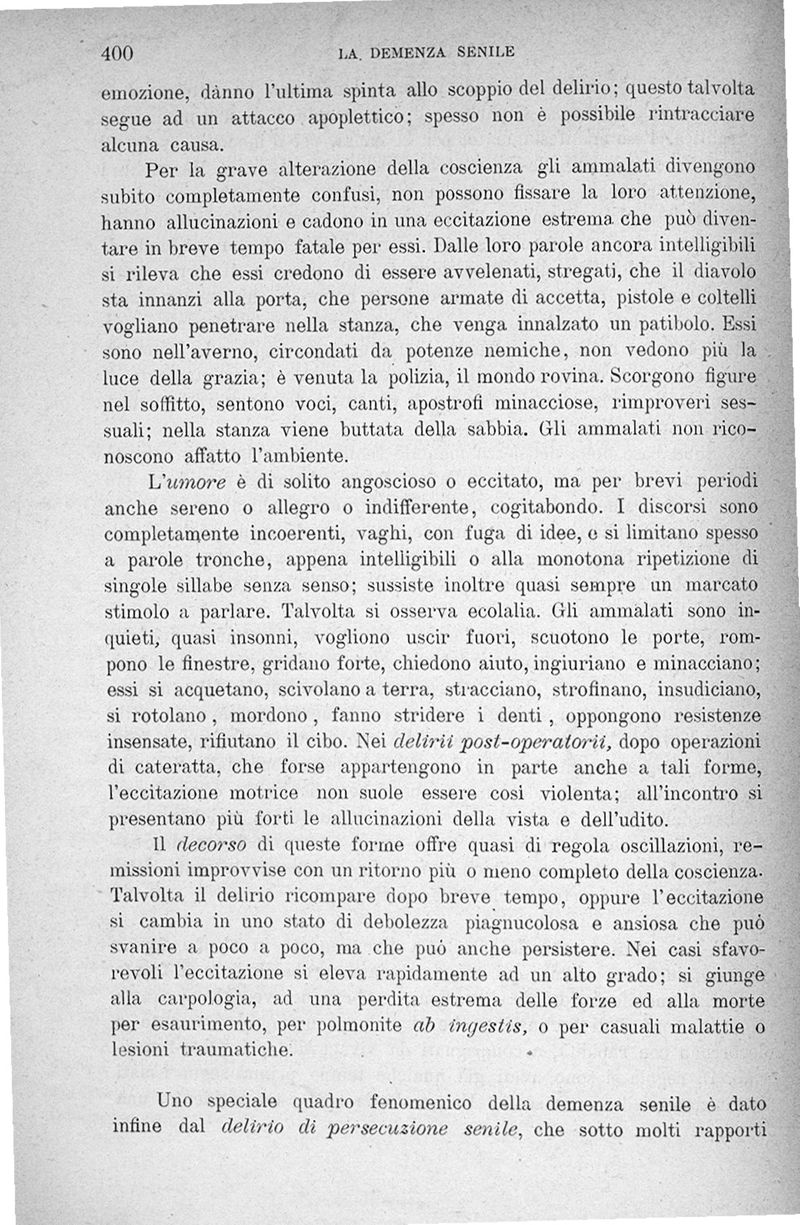 400 LA DEMENZA SENILE

emozione, dànno l'ultima spinta allo scoppio del delirio; questo talvolta segue ad un attacco apoplettico; spesso non è possibile rintracciare alcuna causa.

Per la grave alterazione della coscienza gli ammalati divengono subito completamente confusi, non possono fissare la loro attenzione, hanno allucinazioni e cadono in una eccitazione estrema che può diventare in breve tempo fatale per essi. Dalle loro parole ancora intelligibili si rileva che essi credono di essere avvelenati, stregati, che il diavolo sta innanzi alla porta, che persone armate di accetta, pistole e coltelli vogliano penetrare nella stanza, che venga innalzato un patibolo. Essi sono nell'averno, circondati da potenze nemiche, non vedono più la luce della grazia; è venuta la polizia, il mondo rovina. Scorgono figure nel soffitto, sentono voci, canti, apostrofi minacciose, rimproveri sessuali; nella stanza viene buttata della sabbia. Gli ammalati non riconoscono affatto l'ambiente.

L'umore è di solito angoscioso o eccitato, ma per brevi periodi anche sereno o allegro o indifferente, cogitabondo. I discorsi sono completamente incoerenti, vaghi, con fuga di idee, e si limitano spesso a parole tronche, appena intelligibili o alla monotona ripetizione di singole sillabe senza senso; sussiste inoltre quasi sempre un marcato stimolo a parlare. Talvolta si osserva ecolalia. Gli ammalati sono inquieti, quasi insonni, vogliono uscir fuori, scuotono le porte, rompono le finestre, gridano forte, chiedono aiuto, ingiuriano e minacciano; essi si acquetano, scivolano a terra, stracciano, strofinano, insudiciano, si rotolano, mordono, fanno stridere i denti, oppongono resistenze insensate, rifiutano il cibo. Nei delirii post-operatorii, dopo operazioni di cateratta, che forse appartengono in parte anche a tali forme, l'eccitazione motrice non suole essere così violenta; all'incontro si presentano più forti le allucinazioni della vista e dell'udito.

Il decorso di queste forme offre quasi di regola oscillazioni, remissioni improvvise con un ritorno più o meno completo della coscienza. Talvolta il delirio ricompare dopo breve tempo, oppure l'eccitazione si cambia in uno stato di debolezza piagnucolosa e ansiosa che può svanire a poco a poco, ma che può anche persistere. Nei casi sfavorevoli l'eccitazione si eleva rapidamente ad un alto grado; si giunge alla carpologia, ad una perdita estrema delle forze ed alla morte per esaurimento, per polmonite ab ingestis, o per casuali malattie o lesioni traumatiche.

Uno speciale quadro fenomenico della demenza senile è dato infine dal delirio di persecuzione senile, che sotto molti rapporti